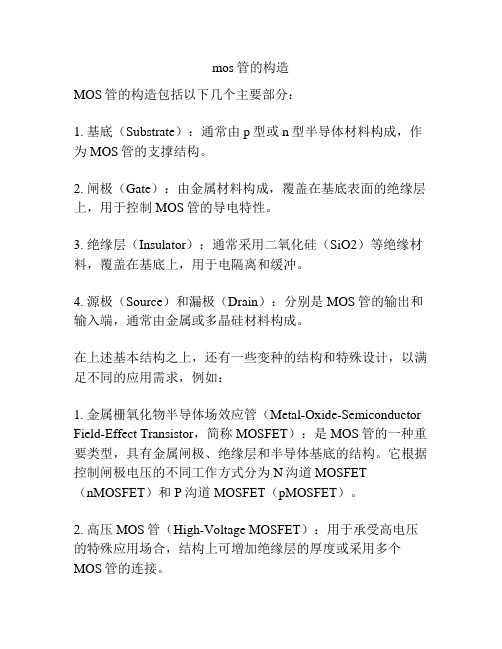 mos 管的构造

MOS 管的构造包括以下几个主要部分：

1. 基底（Substrate）：通常由 p 型或 n 型半导体材料构成，作为 MOS 管的支撑结构。

2. 闸极（Gate）：由金属材料构成，覆盖在基底表面的绝缘层上，用于控制 MOS 管的导电特性。

3. 绝缘层（Insulator）：通常采用二氧化硅（SiO2）等绝缘材料，覆盖在基底上，用于电隔离和缓冲。

4. 源极（Source）和漏极（Drain）：分别是 MOS 管的输出和输入端，通常由金属或多晶硅材料构成。

在上述基本结构之上，还有一些变种的结构和特殊设计，以满足不同的应用需求，例如：

1. 金属栅氧化物半导体场效应管（Metal-Oxide-Semiconductor Field-Effect Transistor，简称 MOSFET）：是 MOS 管的一种重要类型，具有金属闸极、绝缘层和半导体基底的结构。它根据控制闸极电压的不同工作方式分为 N 沟道 MOSFET（nMOSFET）和 P 沟道 MOSFET（pMOSFET）。

2. 高压 MOS 管（High-Voltage MOSFET）：用于承受高电压的特殊应用场合，结构上可增加绝缘层的厚度或采用多个 MOS 管的连接。